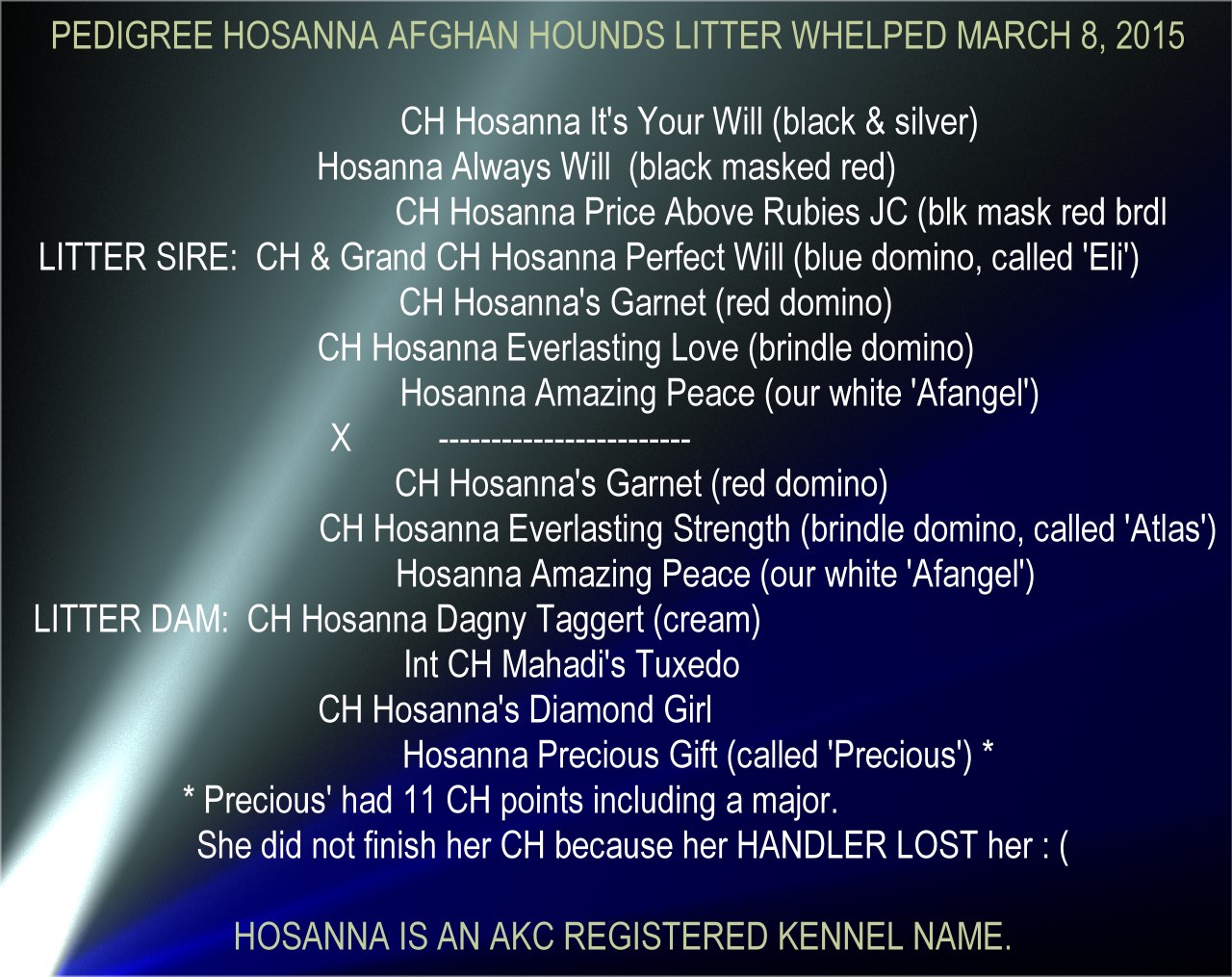 PEDIGREE HOSANNA AFGHAN HOUNDS LITTER WHELPED MARCH 8, 2015

CH Hosanna It's Your Will (black & silver)
Hosanna Always Will (black masked red)
CH Hosanna Price Above Rubies JC (blk mask red brdl
LITTER SIRE: CH & Grand CH Hosanna Perfect Will (blue domino, called 'Eli')
CH Hosanna's Garnet (red domino)
CH Hosanna Everlasting Love (brindle domino)
Hosanna Amazing Peace (our white 'Afangel')
X ------------------------
CH Hosanna's Garnet (red domino)
CH Hosanna Everlasting Strength (brindle domino, called 'Atlas')
Hosanna Amazing Peace (our white 'Afangel')
LITTER DAM: CH Hosanna Dagny Taggert (cream)
Int CH Mahadi's Tuxedo
CH Hosanna's Diamond Girl
Hosanna Precious Gift (called 'Precious') *
* Precious' had 11 CH points including a major.
She did not finish her CH because her HANDLER LOST her : (

HOSANNA IS AN AKC REGISTERED KENNEL NAME.